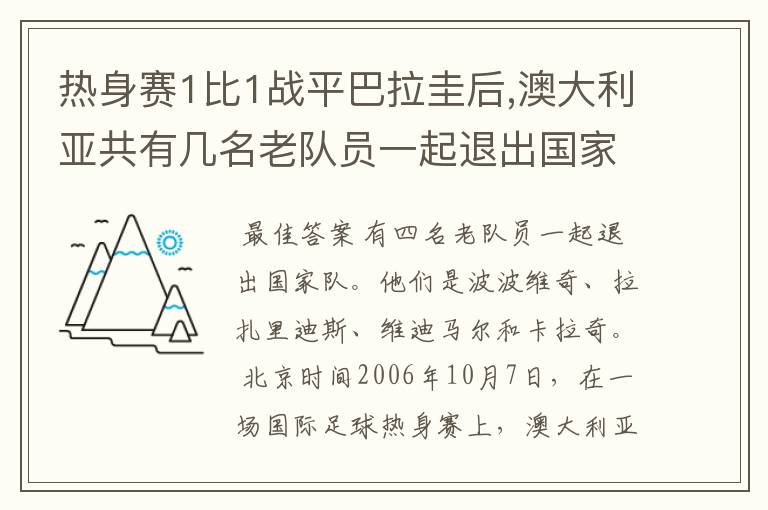 热身赛1比1战平巴拉圭后,澳大利亚共有几名老队员一起退出国家

最佳答案 有四名老队员一起退出国家队。他们是波波维奇、拉扎里迪斯、维迪马尔和卡拉奇。

北京时间2006年10月7日，在一场国际足球热身赛上，澳大利亚